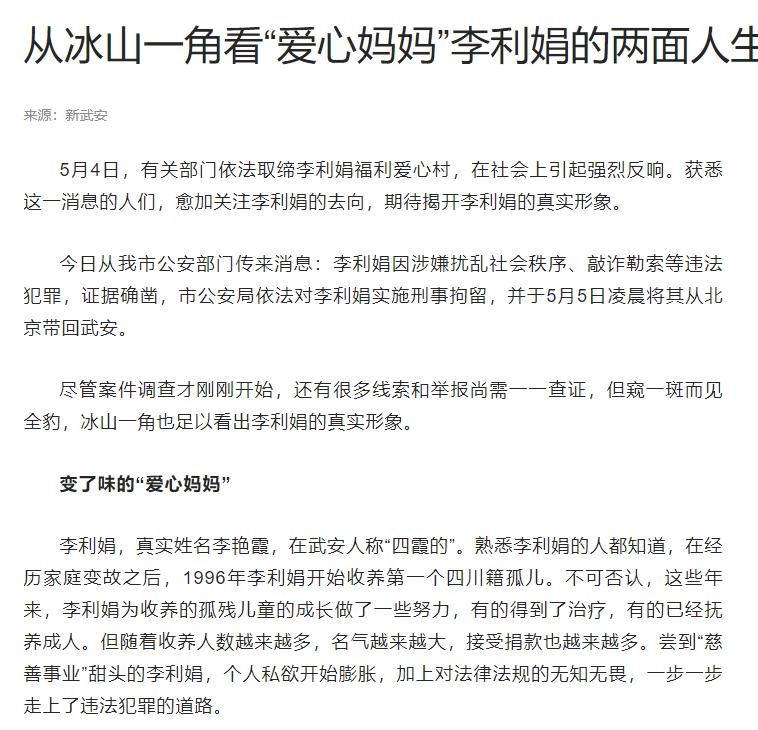 从冰山一角看“爱心妈妈”李利娟的两面人生

来源：新武安

5月4日，有关部门依法取缔李利娟福利爱心村，在社会上引起强烈反响。获悉这一消息的人们，愈加关注李利娟的去向，期待揭开李利娟的真实形象。

今日从我市公安部门传来消息：李利娟因涉嫌扰乱社会秩序、敲诈勒索等违法犯罪，证据确凿，市公安局依法对李利娟实施刑事拘留，并于5月5日凌晨将其从北京带回武安。

尽管案件调查才刚刚开始，还有很多线索和举报尚需一一查证，但窥一斑而见全豹，冰山一角也足以看出李利娟的真实形象。

变了味的“爱心妈妈”

李利娟，真实姓名李艳霞，在武安人称“四霞的”。熟悉李利娟的人都知道，在经历家庭变故之后，1996年李利娟开始收养第一个四川籍孤儿。不可否认，这些年来，李利娟为收养的孤残儿童的成长做了一些努力，有的得到了治疗，有的已经抚养成人。但随着收养人数越来越多，名气越来越大，接受捐款也越来越多。尝到“慈善事业”甜头的李利娟，个人私欲开始膨胀，加上对法律法规的无知无畏，一步一步走上了违法犯罪的道路。